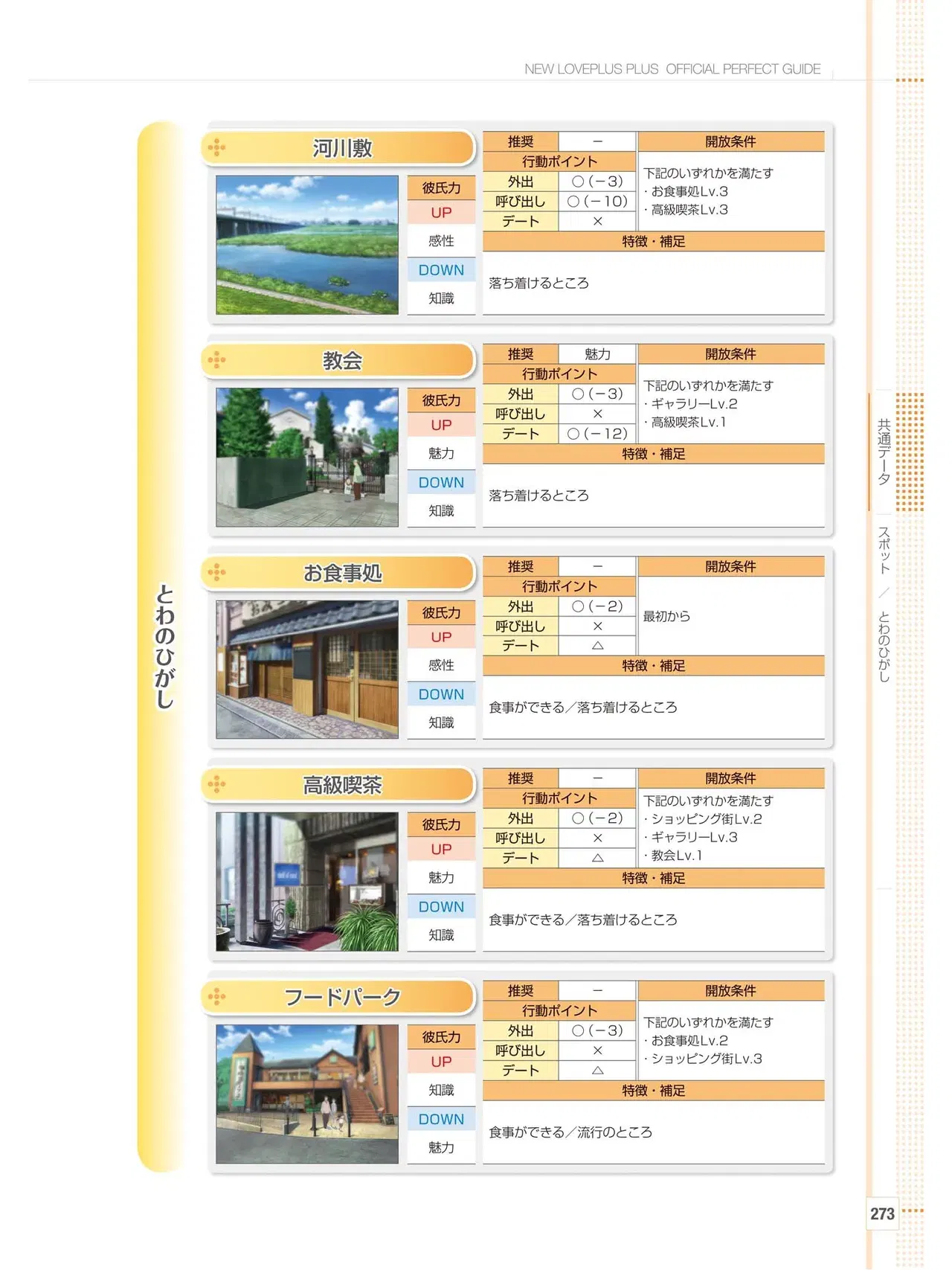 NEW LOVEPLUS PLUS OFFICIAL PERFECT GUIDE

とわのひがし

河川敷

彼氏力
UP
感性
DOWN
知識

推奨 −
行動ポイント
外出 ○(−3)
呼び出し ○(−10)
デート ×

開放条件
下記のいずれかを満たす
・お食事処Lv.3
・高級喫茶Lv.3

特徴・補足
落ち着けるところ

教会

彼氏力
UP
魅力
DOWN
知識

推奨 魅力
行動ポイント
外出 ○(−3)
呼び出し ×
デート ○(−12)

開放条件
下記のいずれかを満たす
・ギャラリーLv.2
・高級喫茶Lv.1

特徴・補足
落ち着けるところ

お食事処

彼氏力
UP
感性
DOWN
知識

推奨 −
行動ポイント
外出 ○(−2)
呼び出し ×
デート △

開放条件
最初から

特徴・補足
食事ができる/落ち着けるところ

高級喫茶

彼氏力
UP
魅力
DOWN
知識

推奨 −
行動ポイント
外出 ○(−2)
呼び出し ×
デート △

開放条件
下記のいずれかを満たす
・ショッピング街Lv.2
・ギャラリーLv.3
・教会Lv.1

特徴・補足
食事ができる/落ち着けるところ

フードパーク

彼氏力
UP
知識
DOWN
魅力

推奨 −
行動ポイント
外出 ○(−3)
呼び出し ×
デート △

開放条件
下記のいずれかを満たす
・お食事処Lv.2
・ショッピング街Lv.3

特徴・補足
食事ができる/流行のところ

共通データ
スポット/とわのひがし

273